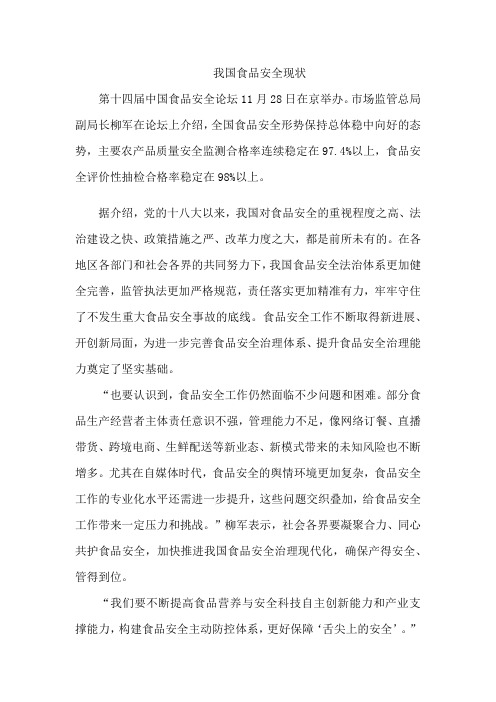 我国食品安全现状

第十四届中国食品安全论坛 11 月 28 日在京举办。市场监管总局副局长柳军在论坛上介绍，全国食品安全形势保持总体稳中向好的态势，主要农产品质量安全监测合格率连续稳定在 97.4%以上，食品安全评价性抽检合格率稳定在 98%以上。

据介绍，党的十八大以来，我国对食品安全的重视程度之高、法治建设之快、政策措施之严、改革力度之大，都是前所未有的。在各地区各部门和社会各界的共同努力下，我国食品安全法治体系更加健全完善，监管执法更加严格规范，责任落实更加精准有力，牢牢守住了不发生重大食品安全事故的底线。食品安全工作不断取得新进展、开创新局面，为进一步完善食品安全治理体系、提升食品安全治理能力奠定了坚实基础。

“也要认识到，食品安全工作仍然面临不少问题和困难。部分食品生产经营者主体责任意识不强，管理能力不足，像网络订餐、直播带货、跨境电商、生鲜配送等新业态、新模式带来的未知风险也不断增多。尤其在自媒体时代，食品安全的舆情环境更加复杂，食品安全工作的专业化水平还需进一步提升，这些问题交织叠加，给食品安全工作带来一定压力和挑战。”柳军表示，社会各界要凝聚合力、同心共护食品安全，加快推进我国食品安全治理现代化，确保产得安全、管得到位。

“我们要不断提高食品营养与安全科技自主创新能力和产业支撑能力，构建食品安全主动防控体系，更好保障‘舌尖上的安全’。”